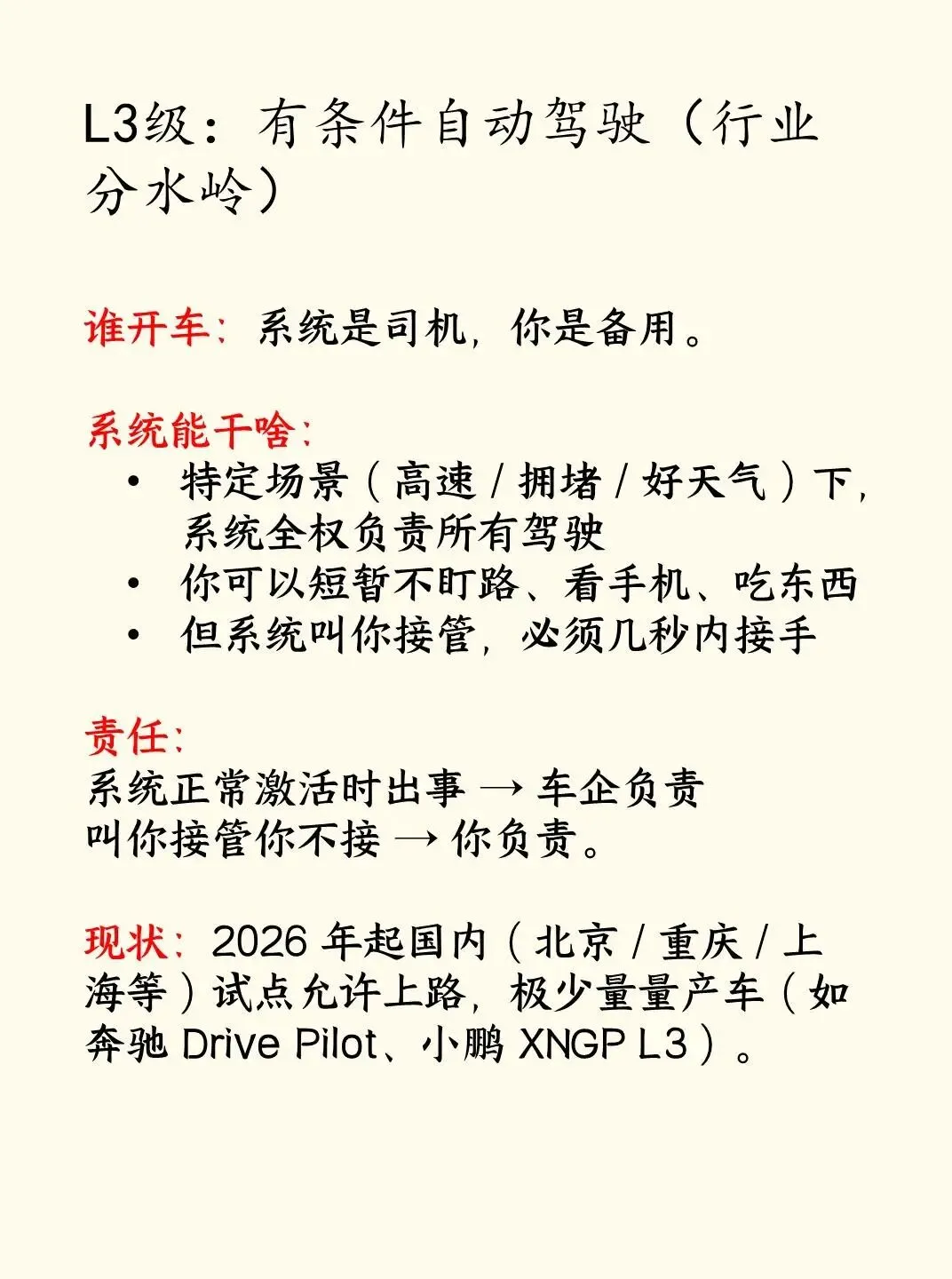 L3级：有条件自动驾驶（行业分水岭）

谁开车：系统是司机，你是备用。

系统能干啥：
• 特定场景（高速 / 拥堵 / 好天气）下，系统全权负责所有驾驶
• 你可以短暂不盯路、看手机、吃东西
• 但系统叫你接管，必须几秒内接手

责任：
系统正常激活时出事 → 车企负责
叫你接管你不接 → 你负责。

现状：2026 年起国内（北京 / 重庆 / 上海等）试点允许上路，极少量量产车（如奔驰 Drive Pilot、小鹏 XNGP L3）。